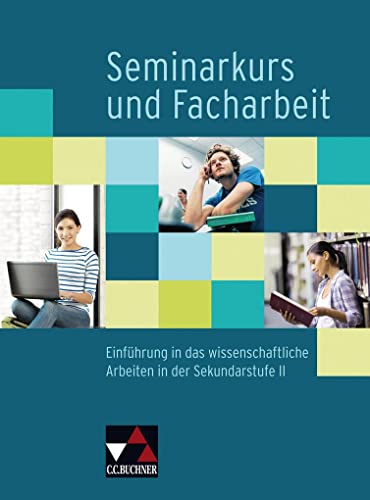 Seminarkurs und Facharbeit

Einführung in das wissenschaftliche Arbeiten in der Sekundarstufe II

C.C.BUCHNER